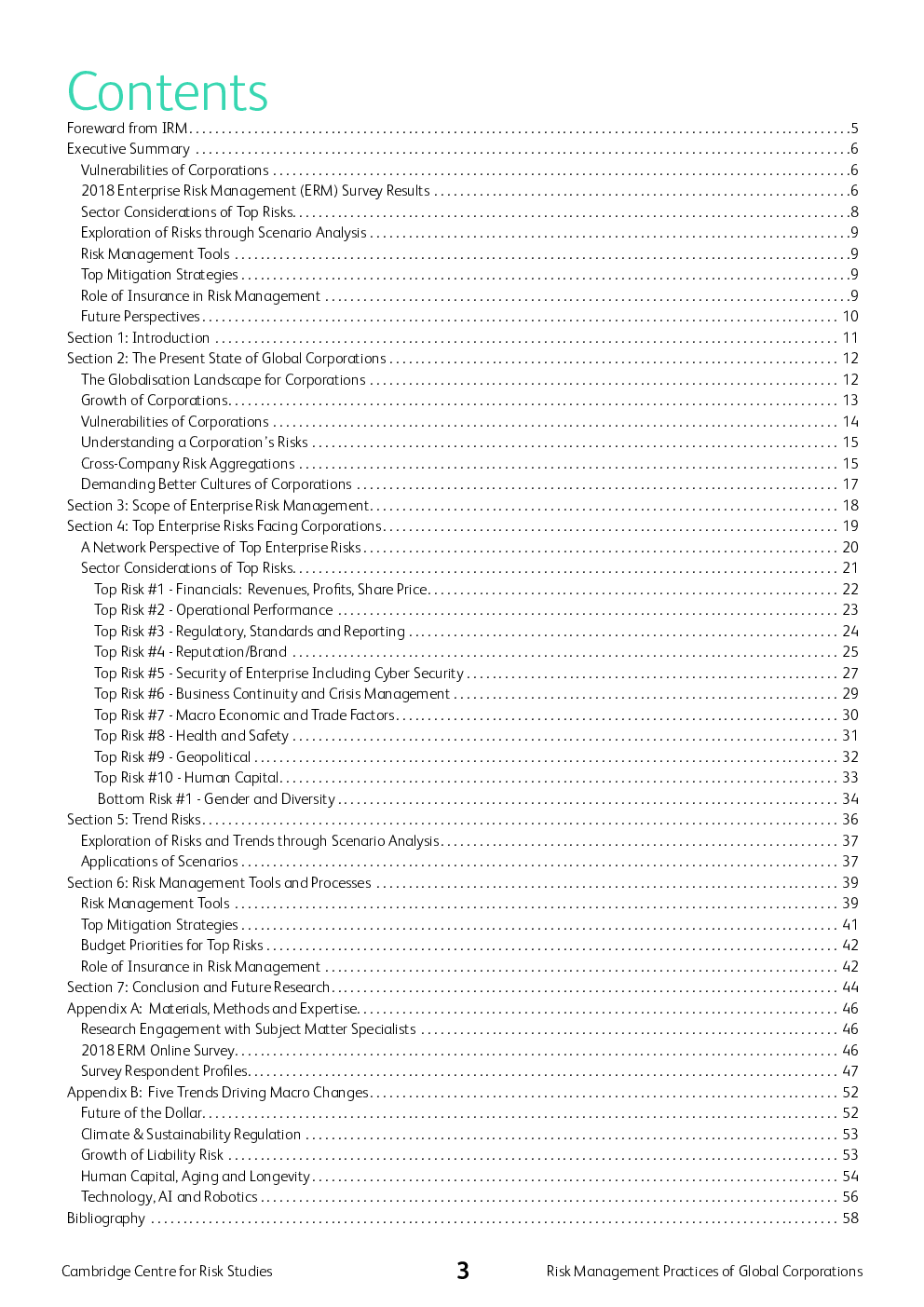 Contents

Foreward from IRM 5
Executive Summary 6
Vulnerabilities of Corporations 6
2018 Enterprise Risk Management (ERM) Survey Results 6
Sector Considerations of Top Risks 8
Exploration of Risks through Scenario Analysis 9
Risk Management Tools 9
Top Mitigation Strategies 9
Role of Insurance in Risk Management 9
Future Perspectives 10
Section 1: Introduction 11
Section 2: The Present State of Global Corporations 12
The Globalisation Landscape for Corporations 12
Growth of Corporations 13
Vulnerabilities of Corporations 14
Understanding a Corporation's Risks 15
Cross-Company Risk Aggregations 15
Demanding Better Cultures of Corporations 17
Section 3: Scope of Enterprise Risk Management 18
Section 4: Top Enterprise Risks Facing Corporations 19
A Network Perspective of Top Enterprise Risks 20
Sector Considerations of Top Risks 21
Top Risk #1 - Financials: Revenues, Profits, Share Price 22
Top Risk #2 - Operational Performance 23
Top Risk #3 - Regulatory, Standards and Reporting 24
Top Risk #4 - Reputation/Brand 25
Top Risk #5 - Security of Enterprise Including Cyber Security 27
Top Risk #6 - Business Continuity and Crisis Management 29
Top Risk #7 - Macro Economic and Trade Factors 30
Top Risk #8 - Health and Safety 31
Top Risk #9 - Geopolitical 32
Top Risk #10 - Human Capital 33
Bottom Risk #1 - Gender and Diversity 34
Section 5: Trend Risks 36
Exploration of Risks and Trends through Scenario Analysis 37
Applications of Scenarios 37
Section 6: Risk Management Tools and Processes 39
Risk Management Tools 39
Top Mitigation Strategies 41
Budget Priorities for Top Risks 42
Role of Insurance in Risk Management 42
Section 7: Conclusion and Future Research 44
Appendix A: Materials, Methods and Expertise 46
Research Engagement with Subject Matter Specialists 46
2018 ERM Online Survey 46
Survey Respondent Profiles 47
Appendix B: Five Trends Driving Macro Changes 52
Future of the Dollar 52
Climate & Sustainability Regulation 53
Growth of Liability Risk 53
Human Capital, Aging and Longevity 54
Technology, AI and Robotics 56
Bibliography 58

Cambridge Centre for Risk Studies 3 Risk Management Practices of Global Corporations